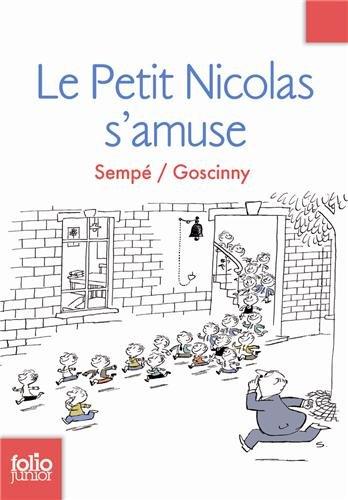 Le Petit Nicolas s'amuse

Sempé / Goscinny

S.

folio junior